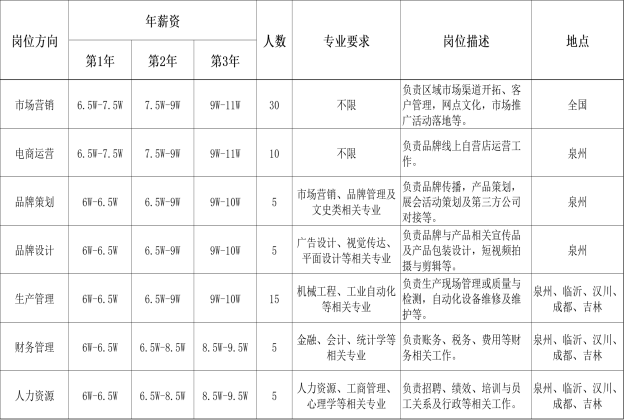 | 岗位方向 | 年薪资 第1年 | 年薪资 第2年 | 年薪资 第3年 | 人数 | 专业要求 | 岗位描述 | 地点 |
|---|---|---|---|---|---|---|---|
| 市场营销 | 6.5W-7.5W | 7.5W-9W | 9W-11W | 30 | 不限 | 负责区域市场渠道开拓、客户管理，网点文化，市场推广活动落地等。 | 全国 |
| 电商运营 | 6.5W-7.5W | 7.5W-9W | 9W-11W | 10 | 不限 | 负责品牌线上自营店运营工作。 | 泉州 |
| 品牌策划 | 6W-6.5W | 6.5W-9W | 9W-10W | 5 | 市场营销、品牌管理及文史类相关专业 | 负责品牌传播，产品策划，展会活动策划及第三方公司对接等。 | 泉州 |
| 品牌设计 | 6W-6.5W | 6.5W-9W | 9W-10W | 5 | 广告设计、视觉传达、平面设计等相关专业 | 负责品牌与产品相关宣传品及产品包装设计，短视频拍摄与剪辑等。 | 泉州 |
| 生产管理 | 6W-6.5W | 6.5W-9W | 9W-10W | 15 | 机械工程、工业自动化等相关专业 | 负责生产现场管理或质量与检测，自动化设备维修及维护等。 | 泉州、临沂、汉川、成都、吉林 |
| 财务管理 | 6W-6.5W | 6.5W-8.5W | 8.5W-9.5W | 5 | 金融、会计、统计学等相关专业 | 负责账务、税务、费用等财务相关工作。 | 泉州、临沂、汉川、成都、吉林 |
| 人力资源 | 6W-6.5W | 6.5W-8.5W | 8.5W-9.5W | 5 | 人力资源、工商管理、心理学等相关专业 | 负责招聘、绩效、培训与员工关系及行政等相关工作。 | 泉州、临沂、汉川、成都、吉林 |